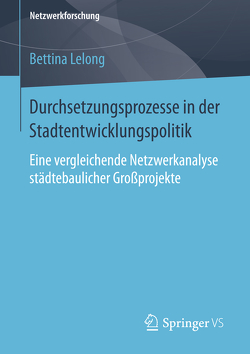 Netzwerkforschung

Bettina Lelong

Durchsetzungsprozesse in der Stadtentwicklungspolitik

Eine vergleichende Netzwerkanalyse städtebaulicher Großprojekte

Springer VS